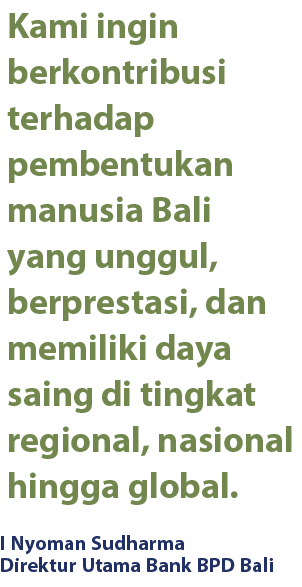 Kami ingin berkontribusi terhadap pembentukan manusia Bali yang unggul, berprestasi, dan memiliki daya saing di tingkat regional, nasional hingga global.

I Nyoman Sudharma
Direktur Utama Bank BPD Bali